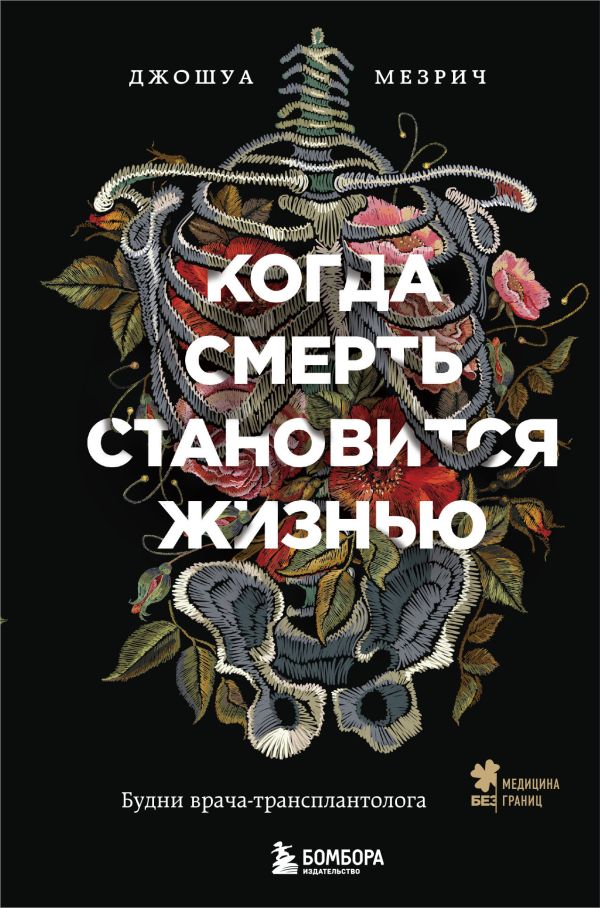 ДЖОШУА МЕЗРИЧ

КОГДА СМЕРТЬ СТАНОВИТСЯ ЖИЗНЬЮ

Будни врача-трансплантолога

МЕДИЦИНА БЕЗ ГРАНИЦ

БОМБОРА
ИЗДАТЕЛЬСТВО